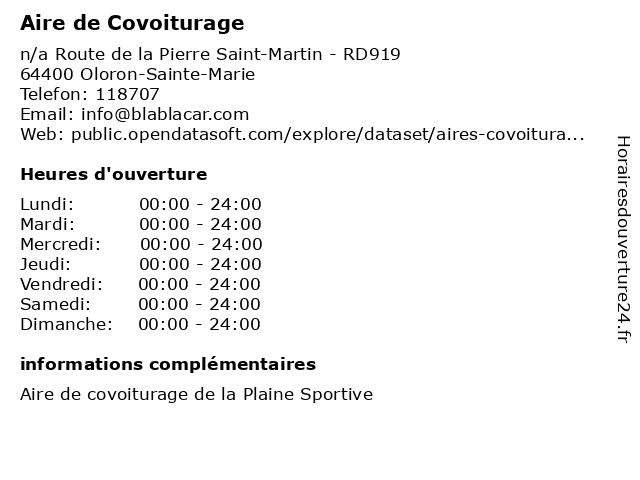 Aire de Covoiturage

n/a Route de la Pierre Saint-Martin - RD919
64400 Oloron-Sainte-Marie
Telefon: 118707
Email: info@blablacar.com
Web: public.opendatasoft.com/explore/dataset/aires-covoitura...

Heures d'ouverture

Lundi: 00:00 - 24:00
Mardi: 00:00 - 24:00
Mercredi: 00:00 - 24:00
Jeudi: 00:00 - 24:00
Vendredi: 00:00 - 24:00
Samedi: 00:00 - 24:00
Dimanche: 00:00 - 24:00

informations complémentaires

Aire de covoiturage de la Plaine Sportive

Horairesdouverture24.fr